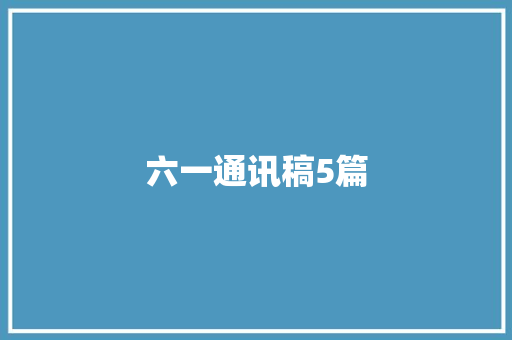 六一通讯稿5篇